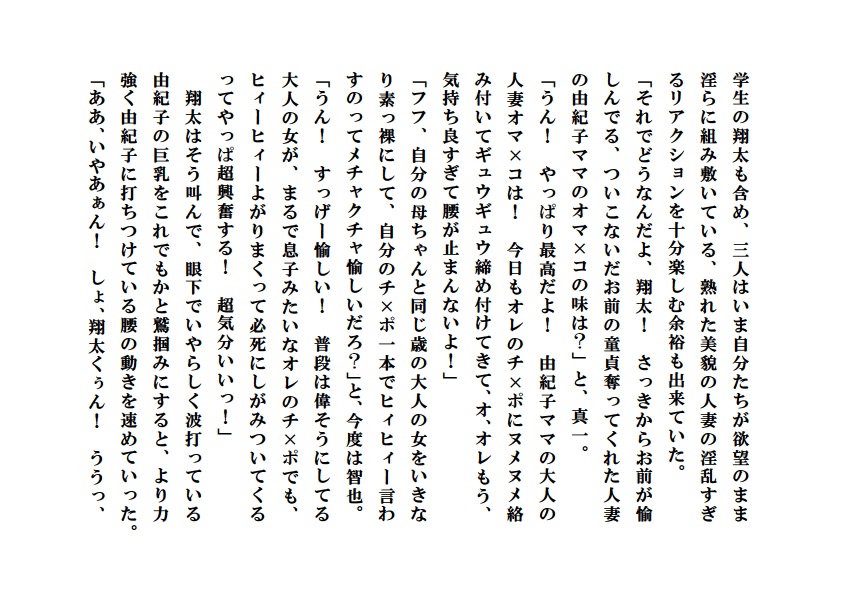 学生の翔太も含め、三人はいま自分たちが欲望のまま淫らに組み敷いている、熟れた美貌の人妻の淫乱すぎるリアクションを十分楽しむ余裕も出来ていた。
「それでどうなんだよ、翔太！　さっきからお前が愉しんでる、ついこないだお前の童貞奪ってくれた人妻の由紀子ママのオマ×コの味は?」と、真一。
「うん！　やっぱり最高だよ！　由紀子ママの大人の人妻オマ×コは！　今日もオレのチ×ポにヌメヌメ絡み付いてギュウギュウ締め付けてきて、オ、オレもう、気持ち良すぎて腰が止まんないよ！」
「フフ、自分の母ちゃんと同じ歳の大人の女をいきなり素っ裸にして、自分のチ×ポ一本でヒィヒィー言わすのってメチャクチャ愉しいだろ?」と、今度は智也。
「うん！　すっげー愉しい！　普段は偉そうにしてる大人の女が、まるで息子みたいなオレのチ×ポでも、ヒィーヒィーよがりまくって必死にしがみついてくるってやっぱ超興奮する！　超気分いいっ！」
　翔太はそう叫んで、眼下でいやらしく波打っている由紀子の巨乳をこれでもかと鷲掴みにすると、より力強く由紀子に打ちつけている腰の動きを速めていった。
「ああ、いやあぁん！　しょ、翔太くぅん！　ううっ、